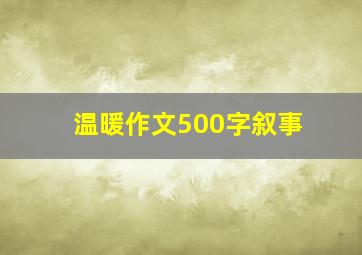 温暖作文500字叙事